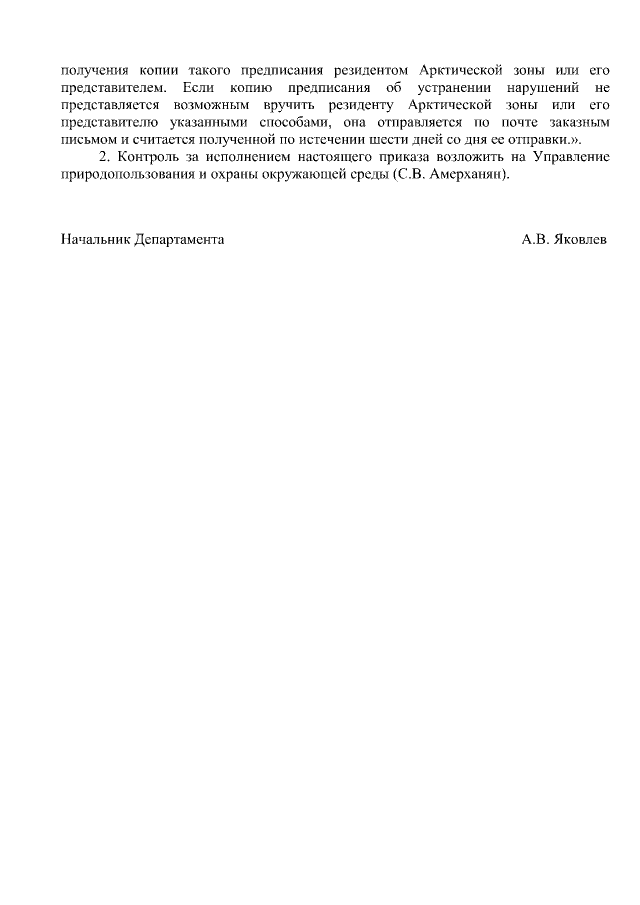 получения копии такого предписания резидентом Арктической зоны или его представителем. Если копию предписания об устранении нарушений не представляется возможным вручить резиденту Арктической зоны или его представителю указанными способами, она отправляется по почте заказным письмом и считается полученной по истечении шести дней со дня ее отправки.».

2. Контроль за исполнением настоящего приказа возложить на Управление природопользования и охраны окружающей среды (С.В. Амерханян).

Начальник Департамента А.В. Яковлев